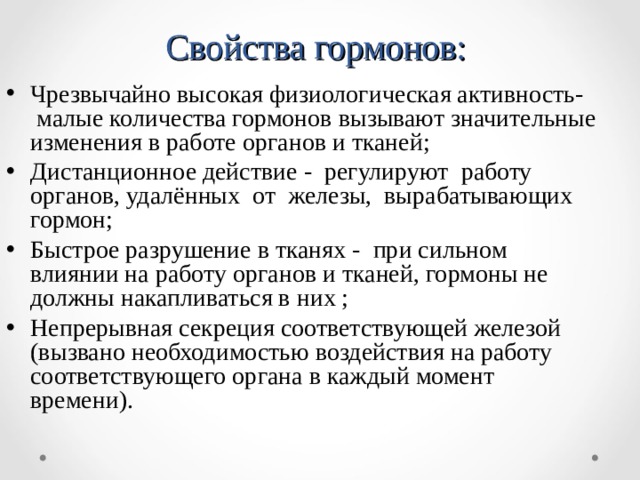 Свойства гормонов:

• Чрезвычайно высокая физиологическая активность- малые количества гормонов вызывают значительные изменения в работе органов и тканей;
• Дистанционное действие - регулируют работу органов, удалённых от железы, вырабатывающих гормон;
• Быстрое разрушение в тканях - при сильном влиянии на работу органов и тканей, гормоны не должны накапливаться в них ;
• Непрерывная секреция соответствующей железой (вызвано необходимостью воздействия на работу соответствующего органа в каждый момент времени).